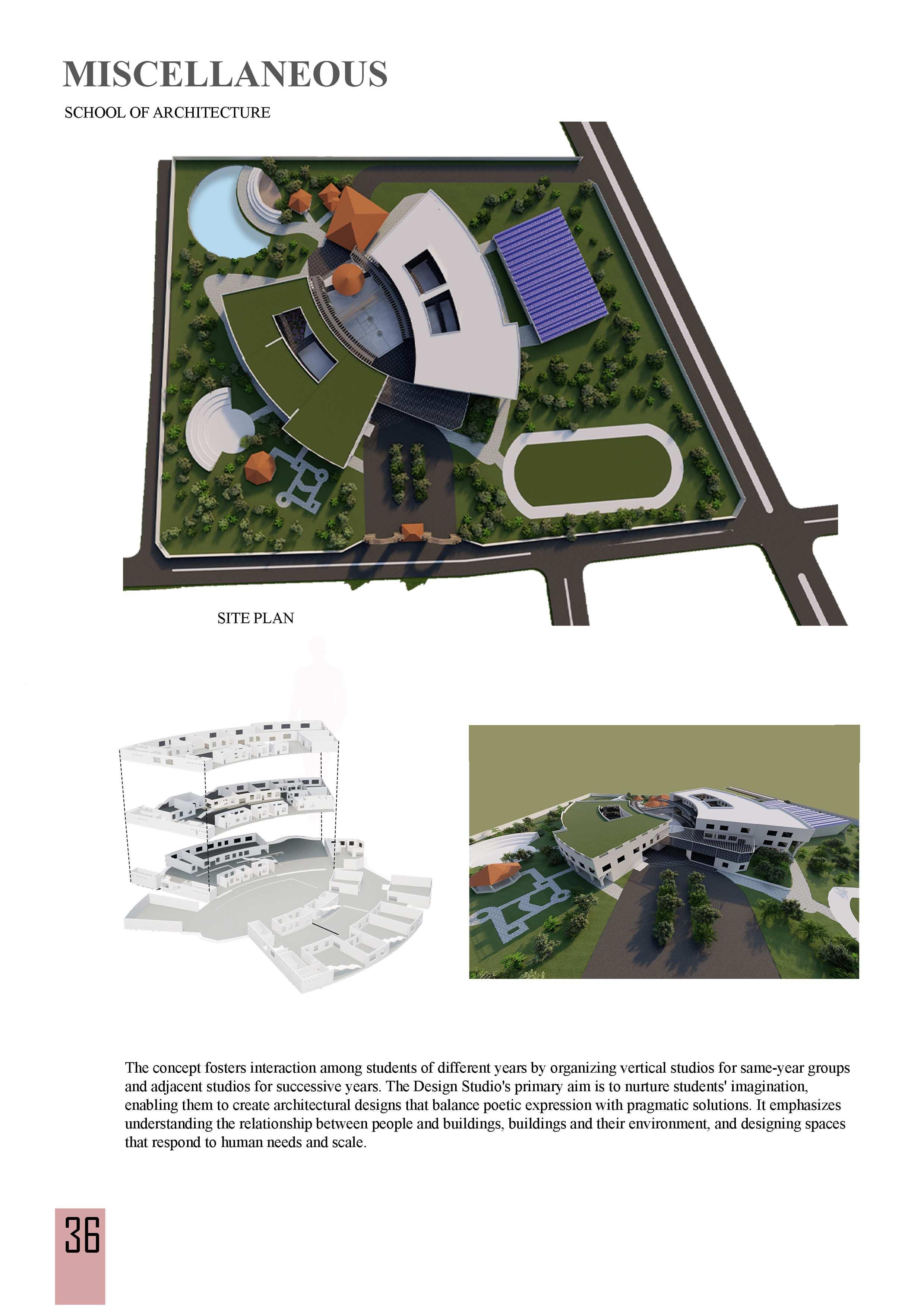 MISCELLANEOUS

SCHOOL OF ARCHITECTURE

SITE PLAN

The concept fosters interaction among students of different years by organizing vertical studios for same-year groups and adjacent studios for successive years. The Design Studio's primary aim is to nurture students' imagination, enabling them to create architectural designs that balance poetic expression with pragmatic solutions. It emphasizes understanding the relationship between people and buildings, buildings and their environment, and designing spaces that respond to human needs and scale.

36